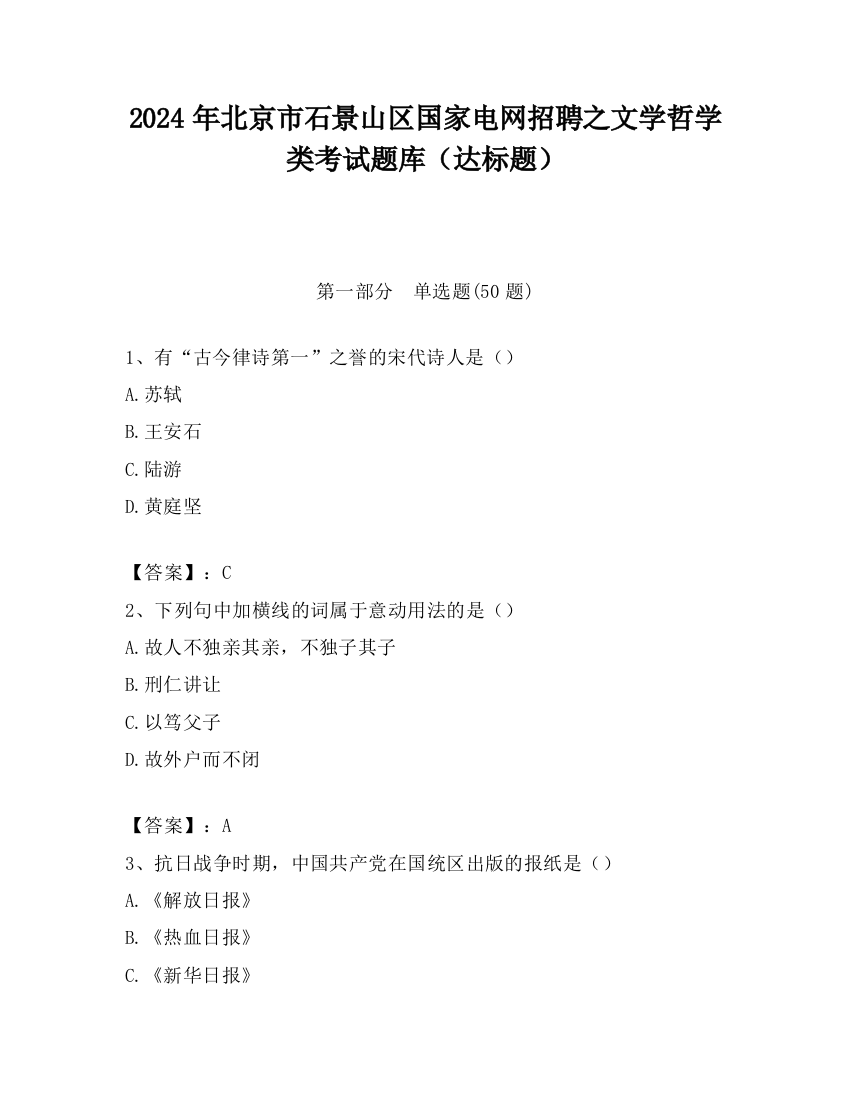 2024 年北京市石景山区国家电网招聘之文学哲学类考试题库（达标题）

第一部分　单选题(50 题)

1、有“古今律诗第一”之誉的宋代诗人是（）

A.苏轼

B.王安石

C.陆游

D.黄庭坚

【答案】：C

2、下列句中加横线的词属于意动用法的是（）

A.故人不独亲其亲，不独子其子

B.刑仁讲让

C.以笃父子

D.故外户而不闭

【答案】：A

3、抗日战争时期，中国共产党在国统区出版的报纸是（）

A.《解放日报》

B.《热血日报》

C.《新华日报》